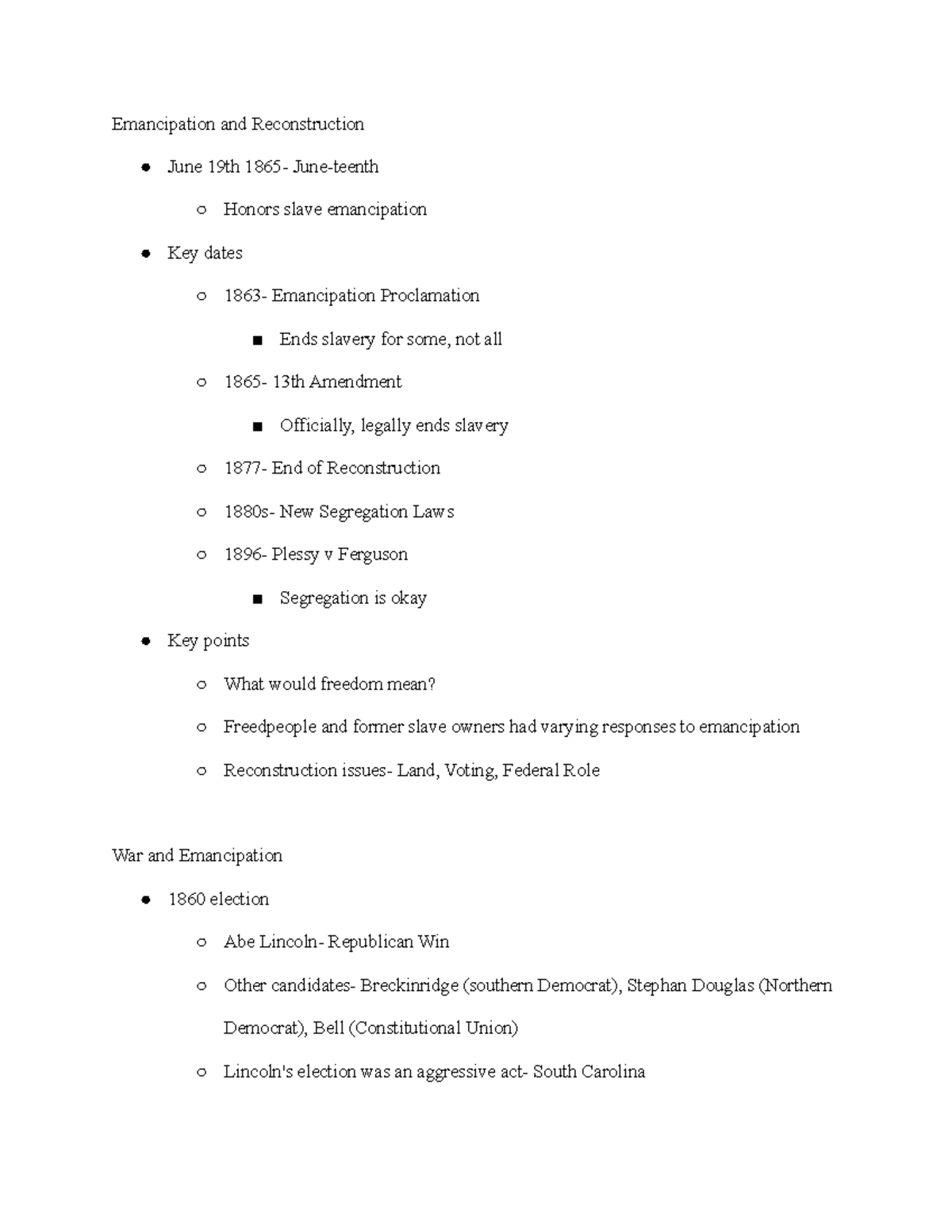 Emancipation and Reconstruction

- June 19th 1865- June-teenth
  - Honors slave emancipation
- Key dates
  - 1863- Emancipation Proclamation
    - Ends slavery for some, not all
  - 1865- 13th Amendment
    - Officially, legally ends slavery
  - 1877- End of Reconstruction
  - 1880s- New Segregation Laws
  - 1896- Plessy v Ferguson
    - Segregation is okay
- Key points
  - What would freedom mean?
  - Freedpeople and former slave owners had varying responses to emancipation
  - Reconstruction issues- Land, Voting, Federal Role

War and Emancipation

- 1860 election
  - Abe Lincoln- Republican Win
  - Other candidates- Breckinridge (southern Democrat), Stephan Douglas (Northern Democrat), Bell (Constitutional Union)
  - Lincoln's election was an aggressive act- South Carolina